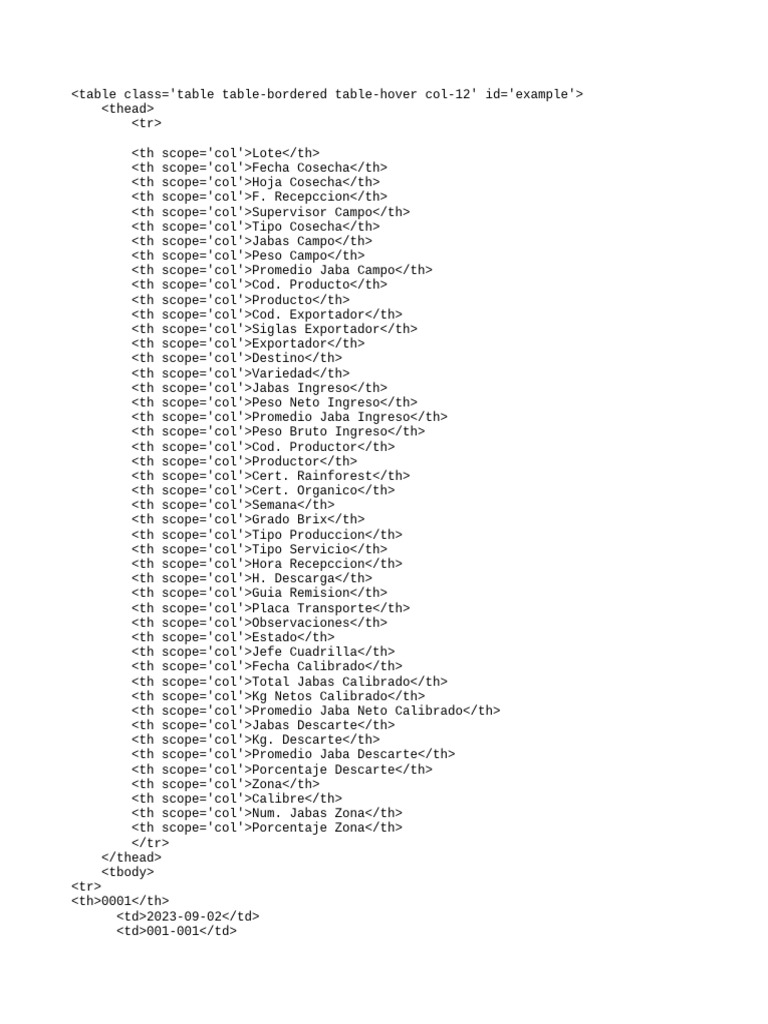 <table class='table table-bordered table-hover col-12' id='example'>
<thead>
<tr>

<th scope='col'>Lote</th>
<th scope='col'>Fecha Cosecha</th>
<th scope='col'>Hoja Cosecha</th>
<th scope='col'>F. Recepccion</th>
<th scope='col'>Supervisor Campo</th>
<th scope='col'>Tipo Cosecha</th>
<th scope='col'>Jabas Campo</th>
<th scope='col'>Peso Campo</th>
<th scope='col'>Promedio Jaba Campo</th>
<th scope='col'>Cod. Producto</th>
<th scope='col'>Producto</th>
<th scope='col'>Cod. Exportador</th>
<th scope='col'>Siglas Exportador</th>
<th scope='col'>Exportador</th>
<th scope='col'>Destino</th>
<th scope='col'>Variedad</th>
<th scope='col'>Jabas Ingreso</th>
<th scope='col'>Peso Neto Ingreso</th>
<th scope='col'>Promedio Jaba Ingreso</th>
<th scope='col'>Peso Bruto Ingreso</th>
<th scope='col'>Cod. Productor</th>
<th scope='col'>Productor</th>
<th scope='col'>Cert. Rainforest</th>
<th scope='col'>Cert. Organico</th>
<th scope='col'>Semana</th>
<th scope='col'>Grado Brix</th>
<th scope='col'>Tipo Produccion</th>
<th scope='col'>Tipo Servicio</th>
<th scope='col'>Hora Recepccion</th>
<th scope='col'>H. Descarga</th>
<th scope='col'>Guia Remision</th>
<th scope='col'>Placa Transporte</th>
<th scope='col'>Observaciones</th>
<th scope='col'>Estado</th>
<th scope='col'>Jefe Cuadrilla</th>
<th scope='col'>Fecha Calibrado</th>
<th scope='col'>Total Jabas Calibrado</th>
<th scope='col'>Kg Netos Calibrado</th>
<th scope='col'>Promedio Jaba Neto Calibrado</th>
<th scope='col'>Jabas Descarte</th>
<th scope='col'>Kg. Descarte</th>
<th scope='col'>Promedio Jaba Descarte</th>
<th scope='col'>Porcentaje Descarte</th>
<th scope='col'>Zona</th>
<th scope='col'>Calibre</th>
<th scope='col'>Num. Jabas Zona</th>
<th scope='col'>Porcentaje Zona</th>
</tr>
</thead>
<tbody>
<tr>
<th>0001</th>
<td>2023-09-02</td>
<td>001-001</td>